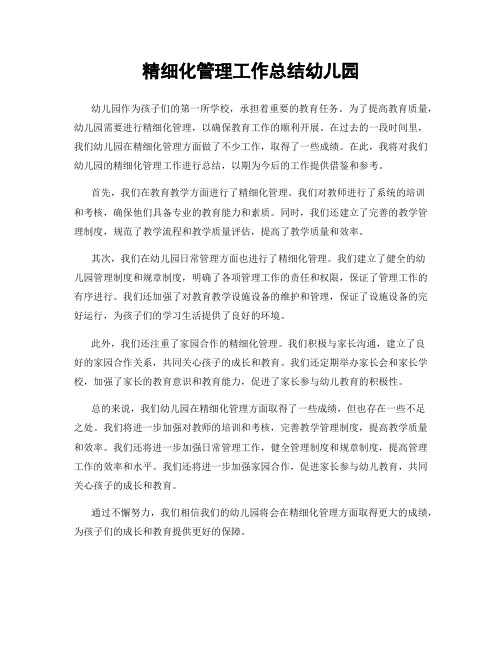 精细化管理工作总结幼儿园

幼儿园作为孩子们的第一所学校，承担着重要的教育任务。为了提高教育质量，幼儿园需要进行精细化管理，以确保教育工作的顺利开展。在过去的一段时间里，我们幼儿园在精细化管理方面做了不少工作，取得了一些成绩。在此，我将对我们幼儿园的精细化管理工作进行总结，以期为今后的工作提供借鉴和参考。

首先，我们在教育教学方面进行了精细化管理。我们对教师进行了系统的培训和考核，确保他们具备专业的教育能力和素质。同时，我们还建立了完善的教学管理制度，规范了教学流程和教学质量评估，提高了教学质量和效率。

其次，我们在幼儿园日常管理方面也进行了精细化管理。我们建立了健全的幼儿园管理制度和规章制度，明确了各项管理工作的责任和权限，保证了管理工作的有序进行。我们还加强了对教育教学设施设备的维护和管理，保证了设施设备的完好运行，为孩子们的学习生活提供了良好的环境。

此外，我们还注重了家园合作的精细化管理。我们积极与家长沟通，建立了良好的家园合作关系，共同关心孩子的成长和教育。我们还定期举办家长会和家长学校，加强了家长的教育意识和教育能力，促进了家长参与幼儿教育的积极性。

总的来说，我们幼儿园在精细化管理方面取得了一些成绩，但也存在一些不足之处。我们将进一步加强对教师的培训和考核，完善教学管理制度，提高教学质量和效率。我们还将进一步加强日常管理工作，健全管理制度和规章制度，提高管理工作的效率和水平。我们还将进一步加强家园合作，促进家长参与幼儿教育，共同关心孩子的成长和教育。

通过不懈努力，我们相信我们的幼儿园将会在精细化管理方面取得更大的成绩，为孩子们的成长和教育提供更好的保障。